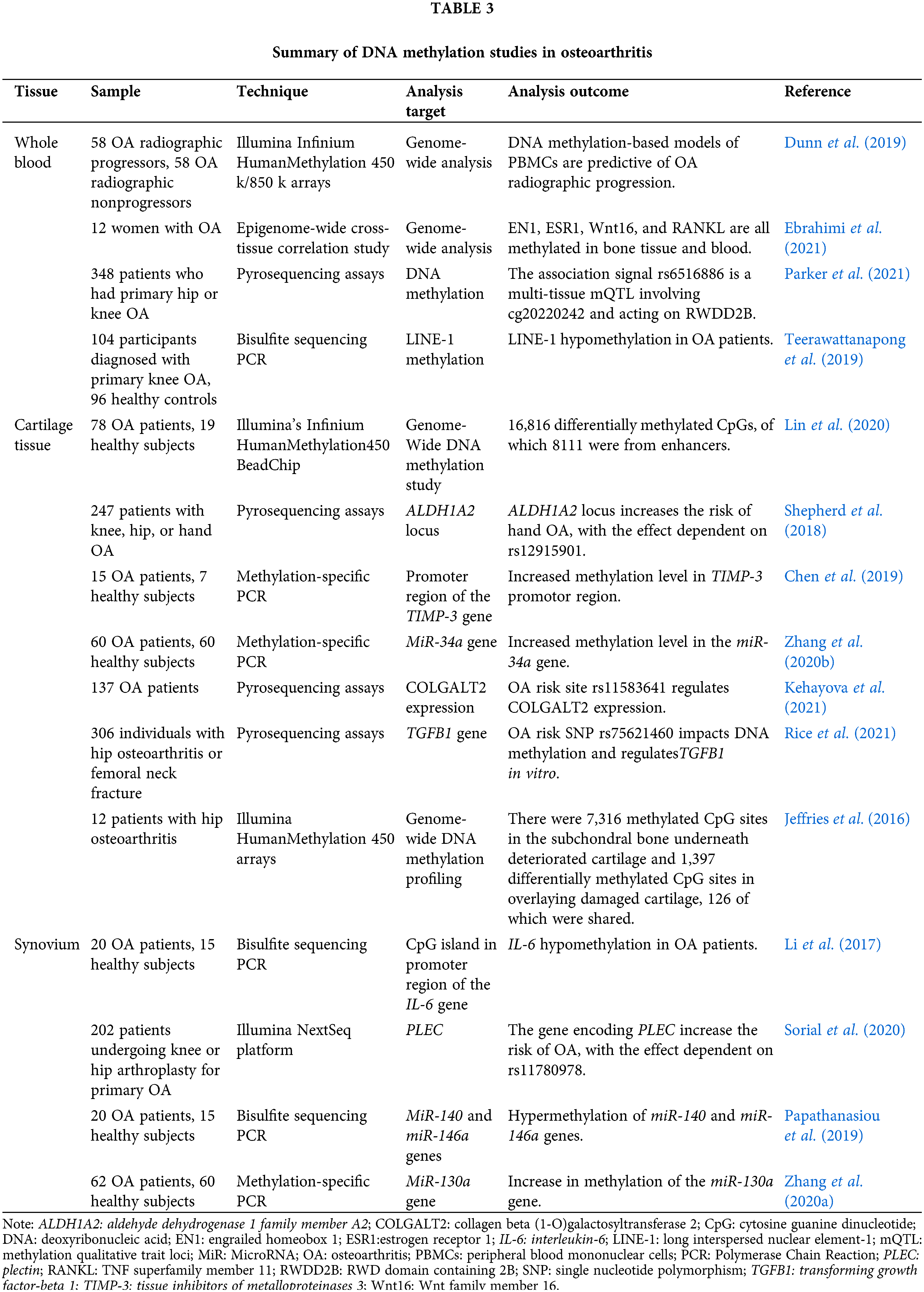 TABLE 3

Summary of DNA methylation studies in osteoarthritis

| Tissue | Sample | Technique | Analysis target | Analysis outcome | Reference |
|---|---|---|---|---|---|
| Whole blood | 58 OA radiographic progressors, 58 OA radiographic nonprogressors | Illumina Infinium HumanMethylation 450 k/850 k arrays | Genome-wide analysis | DNA methylation-based models of PBMCs are predictive of OA radiographic progression. | Dunn et al. (2019) |
| | 12 women with OA | Epigenome-wide cross-tissue correlation study | Genome-wide analysis | EN1, ESR1, Wnt16, and RANKL are all methylated in bone tissue and blood. | Ebrahimi et al. (2021) |
| | 348 patients who had primary hip or knee OA | Pyrosequencing assays | DNA methylation | The association signal rs6516886 is a multi-tissue mQTL involving cg20220242 and acting on RWDD2B. | Parker et al. (2021) |
| | 104 participants diagnosed with primary knee OA, 96 healthy controls | Bisulfite sequencing PCR | LINE-1 methylation | LINE-1 hypomethylation in OA patients. | Teerawattanapong et al. (2019) |
| Cartilage tissue | 78 OA patients, 19 healthy subjects | Illumina's Infinium HumanMethylation450 BeadChip | Genome-Wide DNA methylation study | 16,816 differentially methylated CpGs, of which 8111 were from enhancers. | Lin et al. (2020) |
| | 247 patients with knee, hip, or hand OA | Pyrosequencing assays | ALDH1A2 locus | ALDH1A2 locus increases the risk of hand OA, with the effect dependent on rs12915901. | Shepherd et al. (2018) |
| | 15 OA patients, 7 healthy subjects | Methylation-specific PCR | Promoter region of the TIMP-3 gene | Increased methylation level in TIMP-3 promotor region. | Chen et al. (2019) |
| | 60 OA patients, 60 healthy subjects | Methylation-specific PCR | MiR-34a gene | Increased methylation level in the miR-34a gene. | Zhang et al. (2020b) |
| | 137 OA patients | Pyrosequencing assays | COLGALT2 expression | OA risk site rs11583641 regulates COLGALT2 expression. | Kehayova et al. (2021) |
| | 306 individuals with hip osteoarthritis or femoral neck fracture | Pyrosequencing assays | TGFB1 gene | OA risk SNP rs75621460 impacts DNA methylation and regulatesTGFB1 in vitro. | Rice et al. (2021) |
| | 12 patients with hip osteoarthritis | Illumina HumanMethylation 450 arrays | Genome-wide DNA methylation profiling | There were 7,316 methylated CpG sites in the subchondral bone underneath deteriorated cartilage and 1,397 differentially methylated CpG sites in overlaying damaged cartilage, 126 of which were shared. | Jeffries et al. (2016) |
| Synovium | 20 OA patients, 15 healthy subjects | Bisulfite sequencing PCR | CpG island in promoter region of the IL-6 gene | IL-6 hypomethylation in OA patients. | Li et al. (2017) |
| | 202 patients undergoing knee or hip arthroplasty for primary OA | Illumina NextSeq platform | PLEC | The gene encoding PLEC increase the risk of OA, with the effect dependent on rs11780978. | Sorial et al. (2020) |
| | 20 OA patients, 15 healthy subjects | Bisulfite sequencing PCR | MiR-140 and miR-146a genes | Hypermethylation of miR-140 and miR-146a genes. | Papathanasiou et al. (2019) |
| | 62 OA patients, 60 healthy subjects | Methylation-specific PCR | MiR-130a gene | Increase in methylation of the miR-130a gene. | Zhang et al. (2020a) |

Note: ALDH1A2: aldehyde dehydrogenase 1 family member A2; COLGALT2: collagen beta (1-O)galactosyltransferase 2; CpG: cytosine guanine dinucleotide; DNA: deoxyribonucleic acid; EN1: engrailed homeobox 1; ESR1:estrogen receptor 1; IL-6: interleukin-6; LINE-1: long interspersed nuclear element-1; mQTL: methylation qualitative trait loci; MiR: MicroRNA; OA: osteoarthritis; PBMCs: peripheral blood mononuclear cells; PCR: Polymerase Chain Reaction; PLEC: plectin; RANKL: TNF superfamily member 11; RWDD2B: RWD domain containing 2B; SNP: single nucleotide polymorphism; TGFB1: transforming growth factor-beta 1; TIMP-3: tissue inhibitors of metalloproteinases 3; Wnt16: Wnt family member 16.